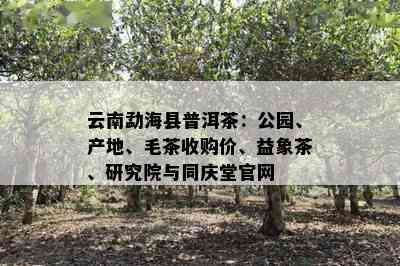 云南勐海县普洱茶：公园、产地、毛茶收购价、益象茶、研究院与同庆堂官网